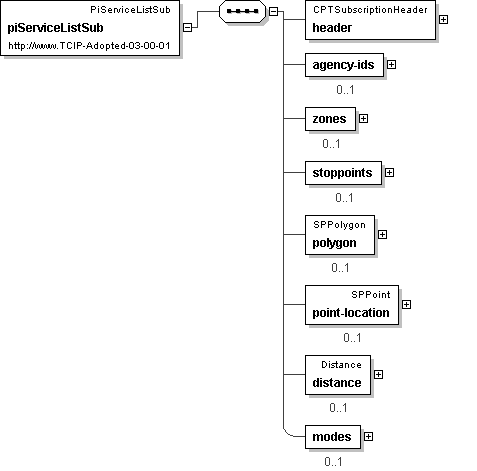 PiServiceListSub
piServiceListSub
http://www.TCIP-Adopted-03-00-01

CPTSubscriptionHeader
header

agency-ids
0..1

zones
0..1

stoppoints
0..1

SPPolygon
polygon
0..1

SPPoint
point-location
0..1

Distance
distance
0..1

modes
0..1